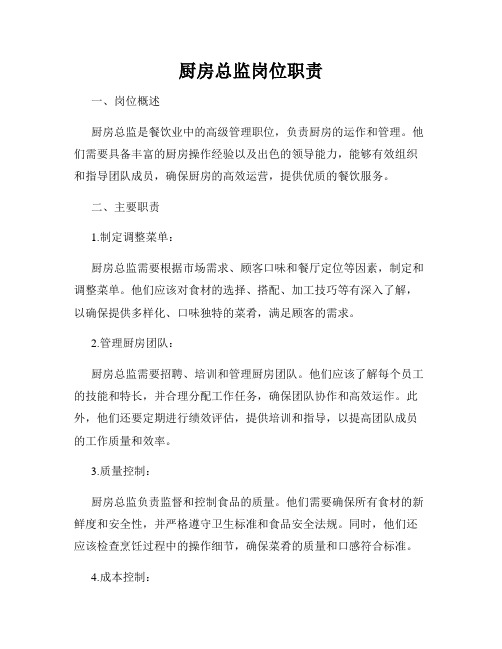 厨房总监岗位职责

一、岗位概述

厨房总监是餐饮业中的高级管理职位，负责厨房的运作和管理。他们需要具备丰富的厨房操作经验以及出色的领导能力，能够有效组织和指导团队成员，确保厨房的高效运营，提供优质的餐饮服务。

二、主要职责

1.制定调整菜单：

厨房总监需要根据市场需求、顾客口味和餐厅定位等因素，制定和调整菜单。他们应该对食材的选择、搭配、加工技巧等有深入了解，以确保提供多样化、口味独特的菜肴，满足顾客的需求。

2.管理厨房团队：

厨房总监需要招聘、培训和管理厨房团队。他们应该了解每个员工的技能和特长，并合理分配工作任务，确保团队协作和高效运作。此外，他们还要定期进行绩效评估，提供培训和指导，以提高团队成员的工作质量和效率。

3.质量控制：

厨房总监负责监督和控制食品的质量。他们需要确保所有食材的新鲜度和安全性，并严格遵守卫生标准和食品安全法规。同时，他们还应该检查烹饪过程中的操作细节，确保菜肴的质量和口感符合标准。

4.成本控制：